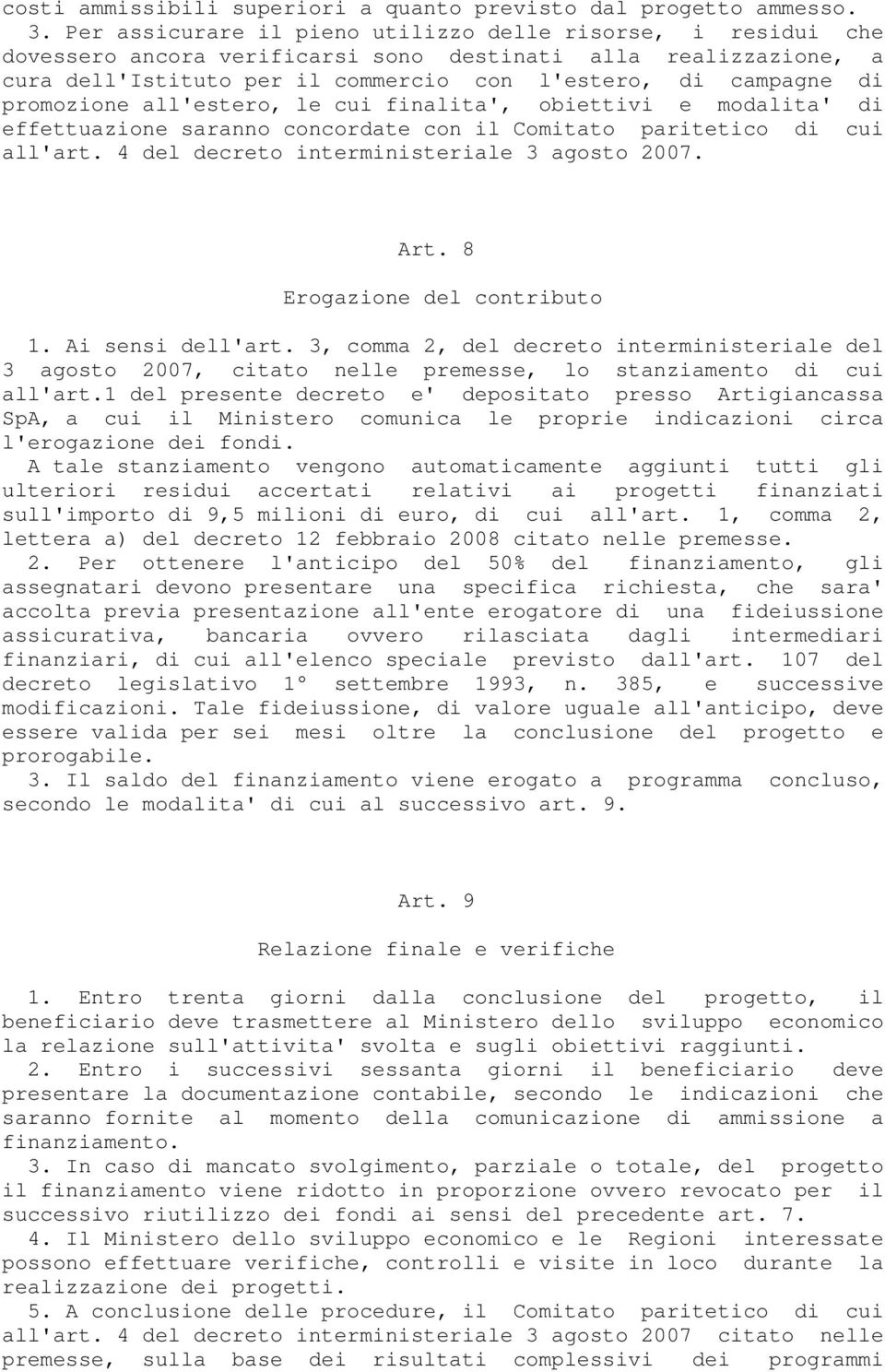 costi ammissibili superiori a quanto previsto dal progetto ammesso.

3. Per assicurare il pieno utilizzo delle risorse, i residui che dovessero ancora verificarsi sono destinati alla realizzazione, a cura dell'Istituto per il commercio con l'estero, di campagne di promozione all'estero, le cui finalita', obiettivi e modalita' di effettuazione saranno concordate con il Comitato paritetico di cui all'art. 4 del decreto interministeriale 3 agosto 2007.

Art. 8

Erogazione del contributo

1. Ai sensi dell'art. 3, comma 2, del decreto interministeriale del 3 agosto 2007, citato nelle premesse, lo stanziamento di cui all'art.1 del presente decreto e' depositato presso Artigiancassa SpA, a cui il Ministero comunica le proprie indicazioni circa l'erogazione dei fondi.

A tale stanziamento vengono automaticamente aggiunti tutti gli ulteriori residui accertati relativi ai progetti finanziati sull'importo di 9,5 milioni di euro, di cui all'art. 1, comma 2, lettera a) del decreto 12 febbraio 2008 citato nelle premesse.

2. Per ottenere l'anticipo del 50% del finanziamento, gli assegnatari devono presentare una specifica richiesta, che sara' accolta previa presentazione all'ente erogatore di una fideiussione assicurativa, bancaria ovvero rilasciata dagli intermediari finanziari, di cui all'elenco speciale previsto dall'art. 107 del decreto legislativo 1° settembre 1993, n. 385, e successive modificazioni. Tale fideiussione, di valore uguale all'anticipo, deve essere valida per sei mesi oltre la conclusione del progetto e prorogabile.

3. Il saldo del finanziamento viene erogato a programma concluso, secondo le modalita' di cui al successivo art. 9.

Art. 9

Relazione finale e verifiche

1. Entro trenta giorni dalla conclusione del progetto, il beneficiario deve trasmettere al Ministero dello sviluppo economico la relazione sull'attivita' svolta e sugli obiettivi raggiunti.

2. Entro i successivi sessanta giorni il beneficiario deve presentare la documentazione contabile, secondo le indicazioni che saranno fornite al momento della comunicazione di ammissione a finanziamento.

3. In caso di mancato svolgimento, parziale o totale, del progetto il finanziamento viene ridotto in proporzione ovvero revocato per il successivo riutilizzo dei fondi ai sensi del precedente art. 7.

4. Il Ministero dello sviluppo economico e le Regioni interessate possono effettuare verifiche, controlli e visite in loco durante la realizzazione dei progetti.

5. A conclusione delle procedure, il Comitato paritetico di cui all'art. 4 del decreto interministeriale 3 agosto 2007 citato nelle premesse, sulla base dei risultati complessivi dei programmi